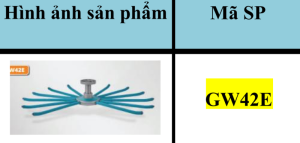 | Hình ảnh sản phẩm | Mã SP |
|---|---|
| W42E | GW42E |